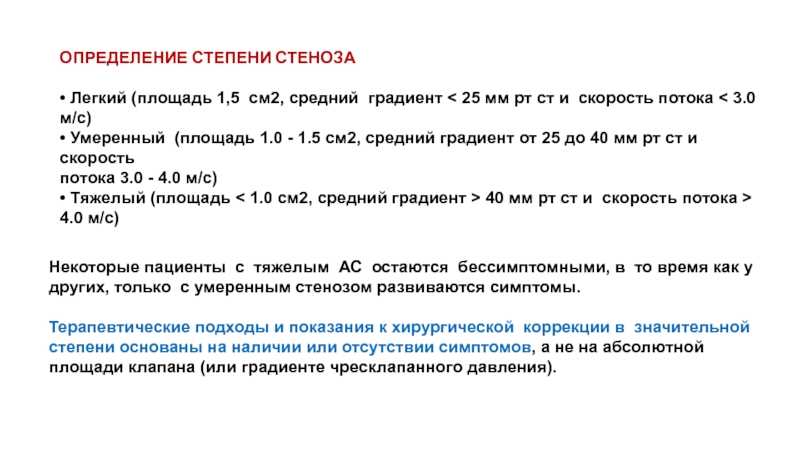 ОПРЕДЕЛЕНИЕ СТЕПЕНИ СТЕНОЗА

• Легкий (площадь 1,5 см2, средний градиент < 25 мм рт ст и скорость потока < 3.0 м/с)
• Умеренный (площадь 1.0 - 1.5 см2, средний градиент от 25 до 40 мм рт ст и скорость
потока 3.0 - 4.0 м/с)
• Тяжелый (площадь < 1.0 см2, средний градиент > 40 мм рт ст и скорость потока > 4.0 м/с)

Некоторые пациенты с тяжелым АС остаются бессимптомными, в то время как у других, только с умеренным стенозом развиваются симптомы.

Терапевтические подходы и показания к хирургической коррекции в значительной степени основаны на наличии или отсутствии симптомов, а не на абсолютной площади клапана (или градиенте чресклапанного давления).